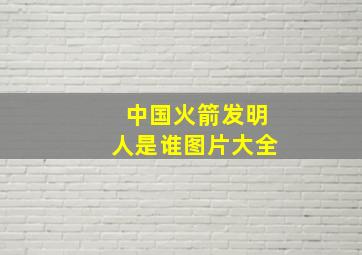 中国火箭发明人是谁图片大全